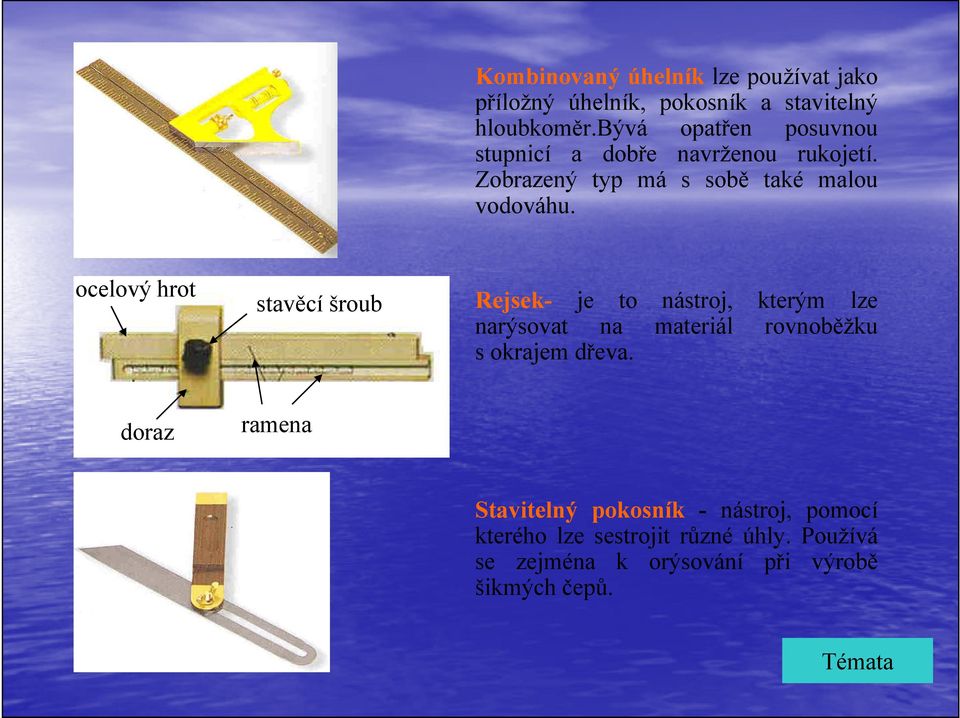 Kombinovaný úhelník lze používat jako příložný úhelník, pokosník a stavitelný hloubkoměr.Bývá opatřen posuvnou stupnicí a dobře navrženou rukojetí. Zobrazený typ má s sobě také malou vodováhu.

ocelový hrot

stavěcí šroub

doraz

ramena

Rejsek- je to nástroj, kterým lze narýsovat na materiál rovnoběžku s okrajem dřeva.

Stavitelný pokosník - nástroj, pomocí kterého lze sestrojit různé úhly. Používá se zejména k orýsování při výrobě šikmých čepů.

Témata